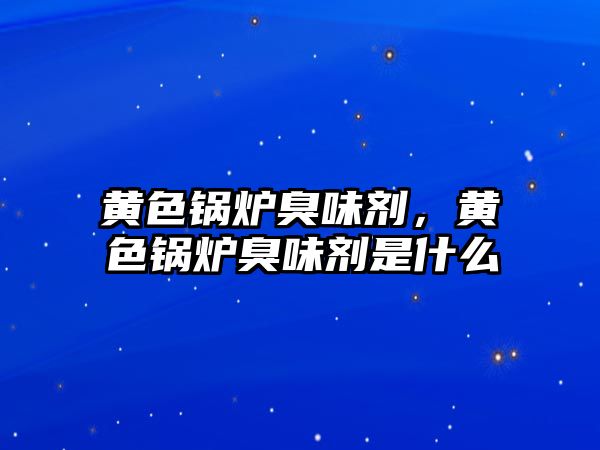 黄色锅炉臭味剂，黄色锅炉臭味剂是什么